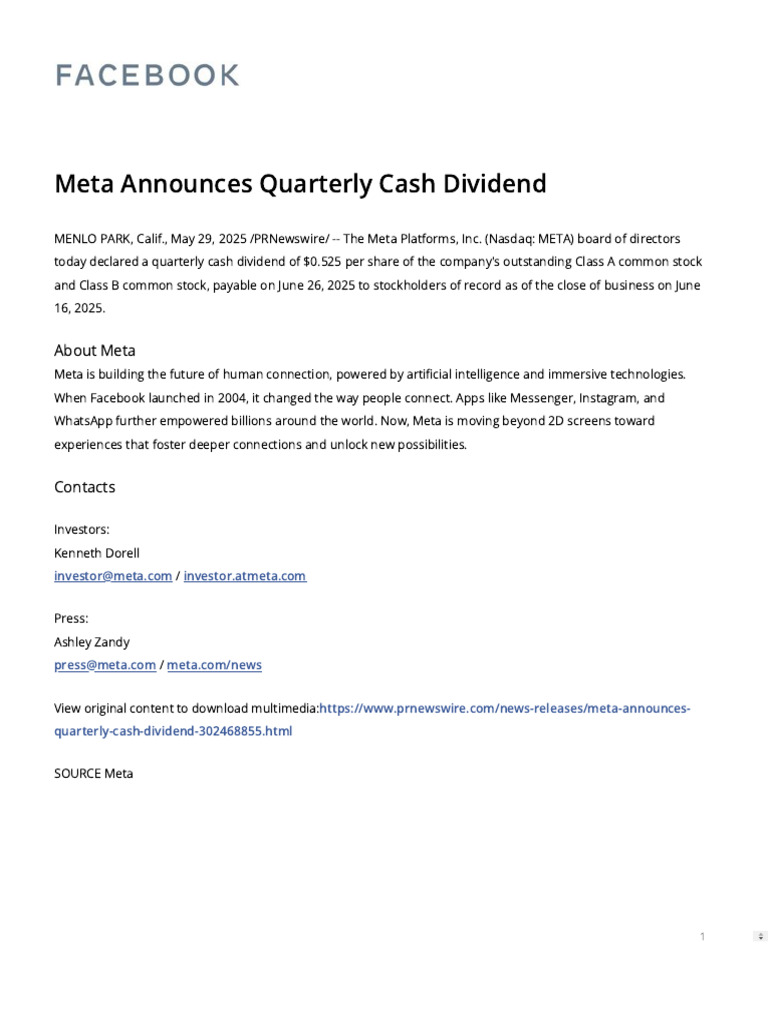 FACEBOOK

Meta Announces Quarterly Cash Dividend

MENLO PARK, Calif., May 29, 2025 /PRNewswire/ -- The Meta Platforms, Inc. (Nasdaq: META) board of directors today declared a quarterly cash dividend of $0.525 per share of the company's outstanding Class A common stock and Class B common stock, payable on June 26, 2025 to stockholders of record as of the close of business on June 16, 2025.

About Meta
Meta is building the future of human connection, powered by artificial intelligence and immersive technologies. When Facebook launched in 2004, it changed the way people connect. Apps like Messenger, Instagram, and WhatsApp further empowered billions around the world. Now, Meta is moving beyond 2D screens toward experiences that foster deeper connections and unlock new possibilities.

Contacts

Investors:
Kenneth Dorell
investor@meta.com / investor.atmeta.com

Press:
Ashley Zandy
press@meta.com / meta.com/news

View original content to download multimedia:https://www.prnewswire.com/news-releases/meta-announces-quarterly-cash-dividend-302468855.html

SOURCE Meta

1